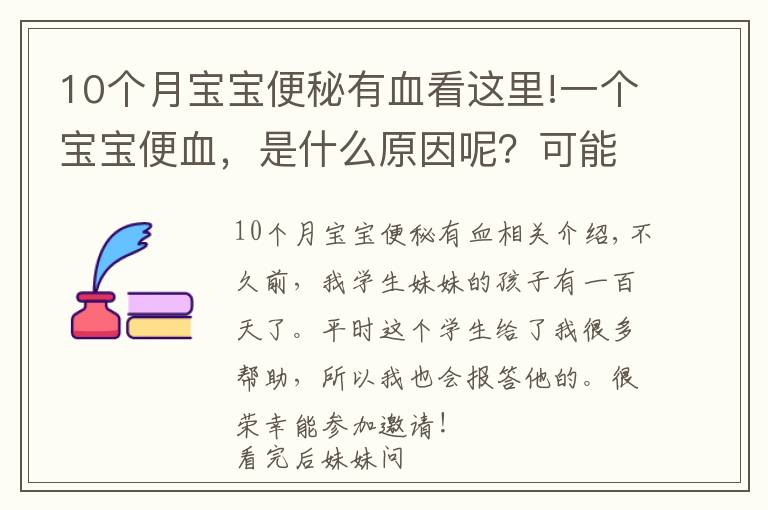 10个月宝宝便秘有血看这里!一个宝宝便血，是什么原因呢？可能

10个月宝宝便秘有血相关介绍，不久前，我学生妹妹的孩子有一百天了。平时这个学生给了我很多帮助，所以我也会报答他的。很荣幸能参加邀请！
看完后妹妹问